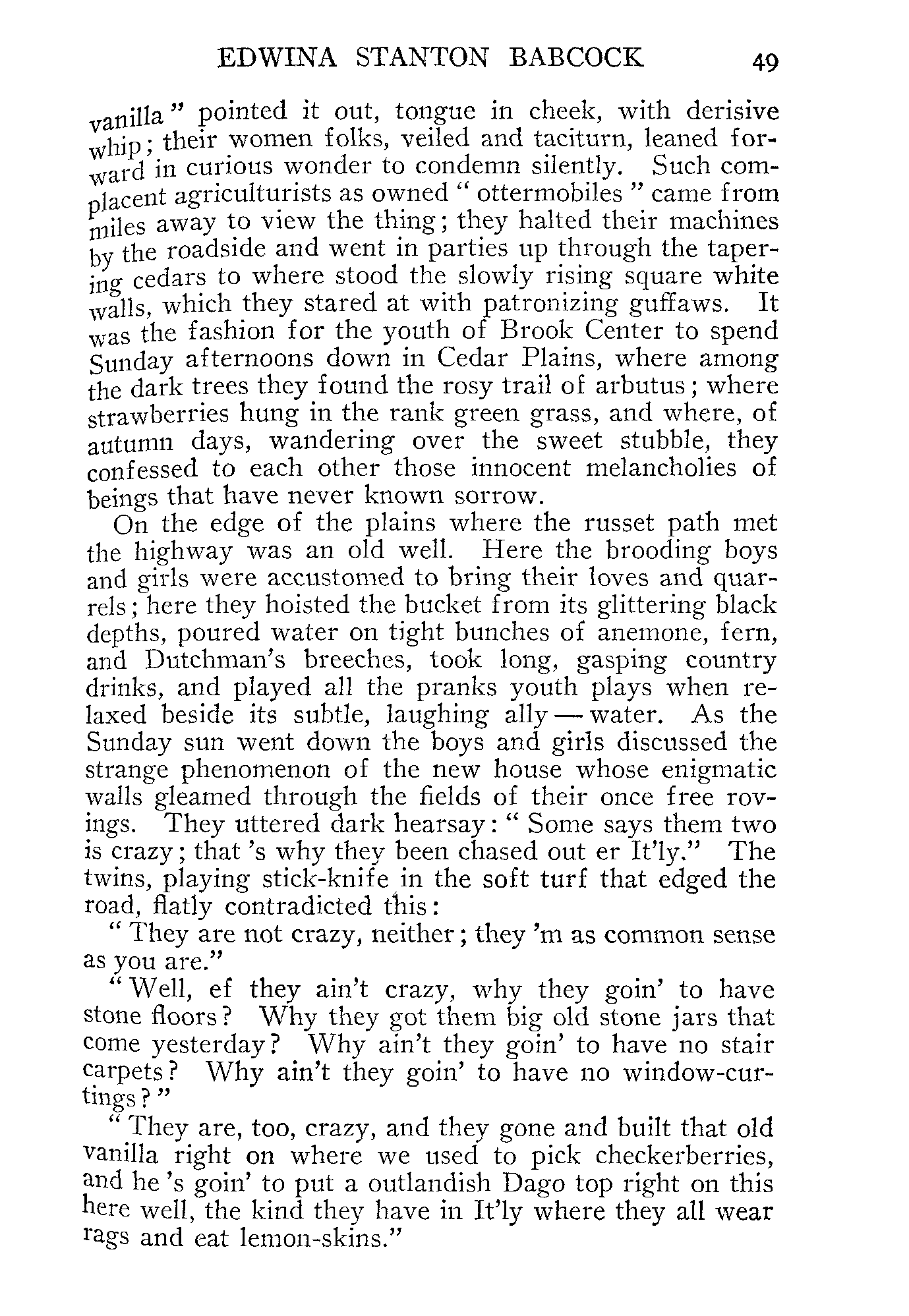 EDWINA STANTON BABCOCK 49

vanilla" pointed it out, tongue in cheek, with derisive whip; their women folks, veiled and taciturn, leaned forward in curious wonder to condemn silently. Such complacent agriculturists as owned "ottermobiles" came from miles away to view the thing; they halted their machines by the roadside and went in parties up through the tapering cedars to where stood the slowly rising square white walls, which they stared at with patronizing guffaws. It was the fashion for the youth of Brook Center to spend Sunday afternoons down in Cedar Plains, where among the dark trees they found the rosy trail of arbutus; where strawberries hung in the rank green grass, and where, of autumn days, wandering over the sweet stubble, they confessed to each other those innocent melancholies of beings that have never known sorrow.

On the edge of the plains where the russet path met the highway was an old well. Here the brooding boys and girls were accustomed to bring their loves and quarrels; here they hoisted the bucket from its glittering black depths, poured water on tight bunches of anemone, fern, and Dutchman's breeches, took long, gasping country drinks, and played all the pranks youth plays when relaxed beside its subtle, laughing ally — water. As the Sunday sun went down the boys and girls discussed the strange phenomenon of the new house whose enigmatic walls gleamed through the fields of their once free rovings. They uttered dark hearsay: "Some says them two is crazy; that 's why they been chased out er It'ly." The twins, playing stick-knife in the soft turf that edged the road, flatly contradicted this:

"They are not crazy, neither; they 'm as common sense as you are."

"Well, ef they ain't crazy, why they goin' to have stone floors? Why they got them big old stone jars that come yesterday? Why ain't they goin' to have no stair carpets? Why ain't they goin' to have no window-curtings?"

"They are, too, crazy, and they gone and built that old vanilla right on where we used to pick checkerberries, and he 's goin' to put a outlandish Dago top right on this here well, the kind they have in It'ly where they all wear rags and eat lemon-skins."